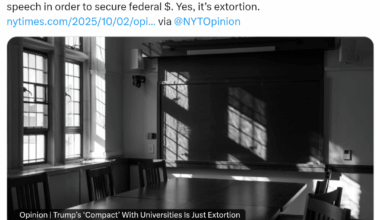 speech in order to secure federal $. Yes, it's extortion.
nytimes.com/2025/10/02/opi... via @NYTOpinion

Opinion | Trump's 'Compact' With Universities Is Just Extortion